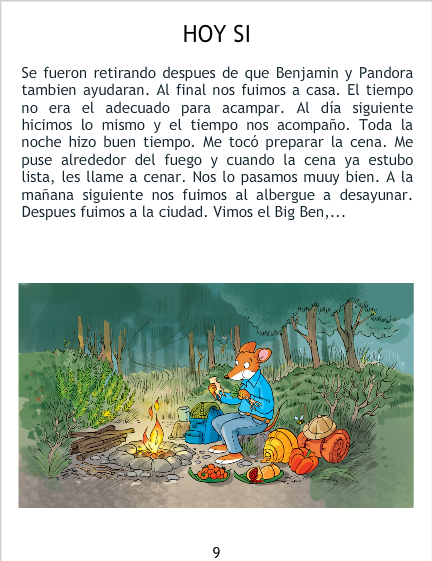 HOY SI

Se fueron retirando despues de que Benjamin y Pandora tambien ayudaran. Al final nos fuimos a casa. El tiempo no era el adecuado para acampar. Al día siguiente hicimos lo mismo y el tiempo nos acompaño. Toda la noche hizo buen tiempo. Me tocó preparar la cena. Me puse alrededor del fuego y cuando la cena ya estubo lista, les llame a cenar. Nos lo pasamos muuy bien. A la mañana siguiente nos fuimos al albergue a desayunar. Despues fuimos a la ciudad. Vimos el Big Ben,...

9